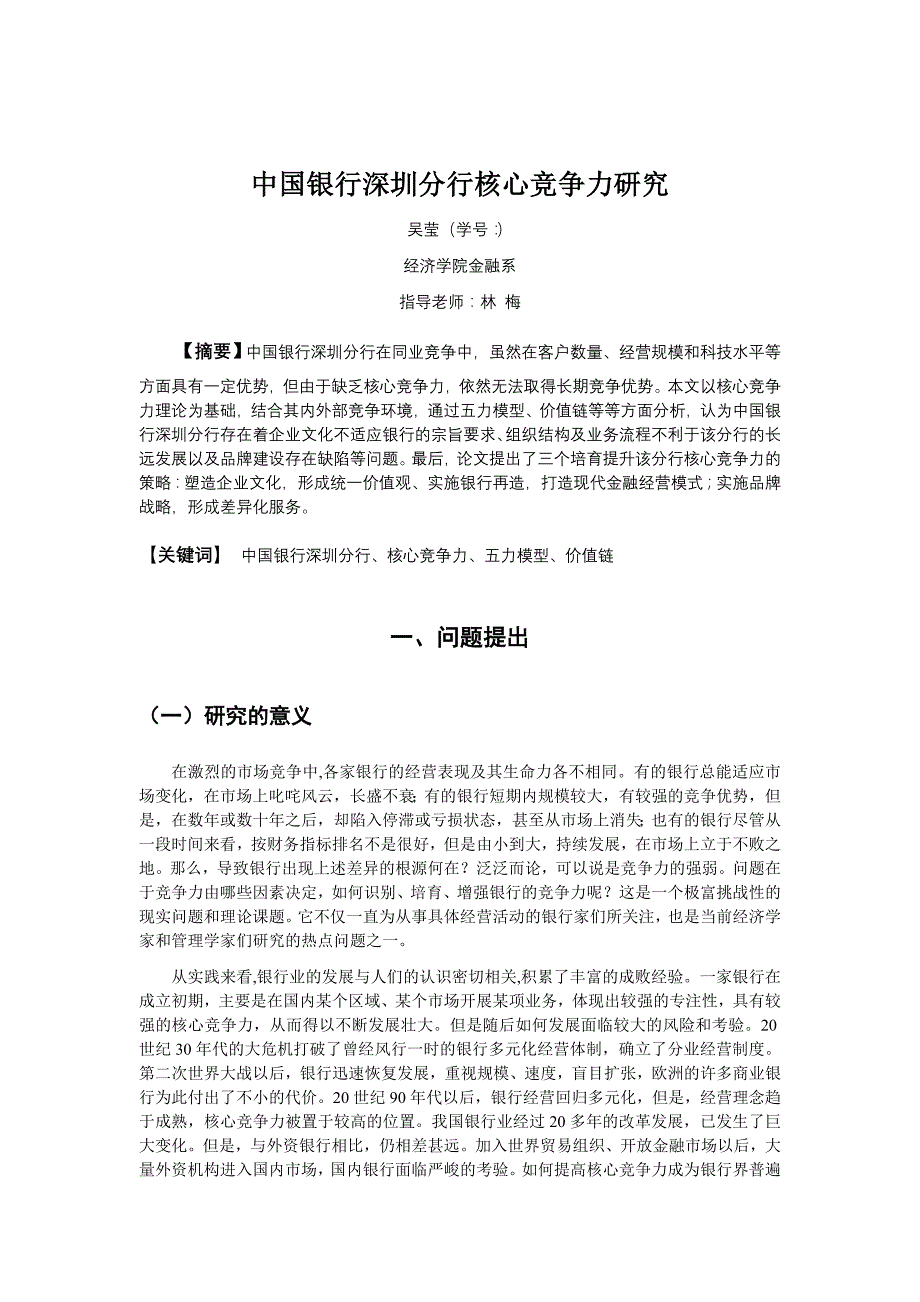 中国银行深圳分行核心竞争力研究

吴莹（学号 :)

经济学院金融系

指导老师：林 梅

【摘要】中国银行深圳分行在同业竞争中，虽然在客户数量、经营规模和科技水平等方面具有一定优势，但由于缺乏核心竞争力，依然无法取得长期竞争优势。本文以核心竞争力理论为基础，结合其内外部竞争环境，通过五力模型、价值链等等方面分析，认为中国银行深圳分行存在着企业文化不适应银行的宗旨要求、组织结构及业务流程不利于该分行的长远发展以及品牌建设存在缺陷等问题。最后，论文提出了三个培育提升该分行核心竞争力的策略：塑造企业文化，形成统一价值观、实施银行再造，打造现代金融经营模式；实施品牌战略，形成差异化服务。

【关键词】 中国银行深圳分行、核心竞争力、五力模型、价值链

一、问题提出

（一）研究的意义

在激烈的市场竞争中,各家银行的经营表现及其生命力各不相同。有的银行总能适应市场变化，在市场上叱咤风云，长盛不衰; 有的银行短期内规模较大，有较强的竞争优势，但是，在数年或数十年之后，却陷入停滞或亏损状态，甚至从市场上消失; 也有的银行尽管从一段时间来看，按财务指标排名不是很好，但是由小到大，持续发展，在市场上立于不败之地。那么，导致银行出现上述差异的根源何在？泛泛而论，可以说是竞争力的强弱。问题在于竞争力由哪些因素决定，如何识别、培育、增强银行的竞争力呢？这是一个极富挑战性的现实问题和理论课题。它不仅一直为从事具体经营活动的银行家们所关注，也是当前经济学家和管理学家们研究的热点问题之一。

从实践来看,银行业的发展与人们的认识密切相关,积累了丰富的成败经验。一家银行在成立初期，主要是在国内某个区域、某个市场开展某项业务，体现出较强的专注性，具有较强的核心竞争力，从而得以不断发展壮大。但是随后如何发展面临较大的风险和考验。20世纪 30 年代的大危机打破了曾经风行一时的银行多元化经营体制，确立了分业经营制度。第二次世界大战以后，银行迅速恢复发展，重视规模、速度，盲目扩张，欧洲的许多商业银行为此付出了不小的代价。20 世纪 90 年代以后，银行经营回归多元化，但是，经营理念趋于成熟，核心竞争力被置于较高的位置。我国银行业经过 20 多年的改革发展，已发生了巨大变化。但是，与外资银行相比，仍相差甚远。加入世界贸易组织、开放金融市场以后，大量外资机构进入国内市场，国内银行面临严峻的考验。如何提高核心竞争力成为银行界普遍